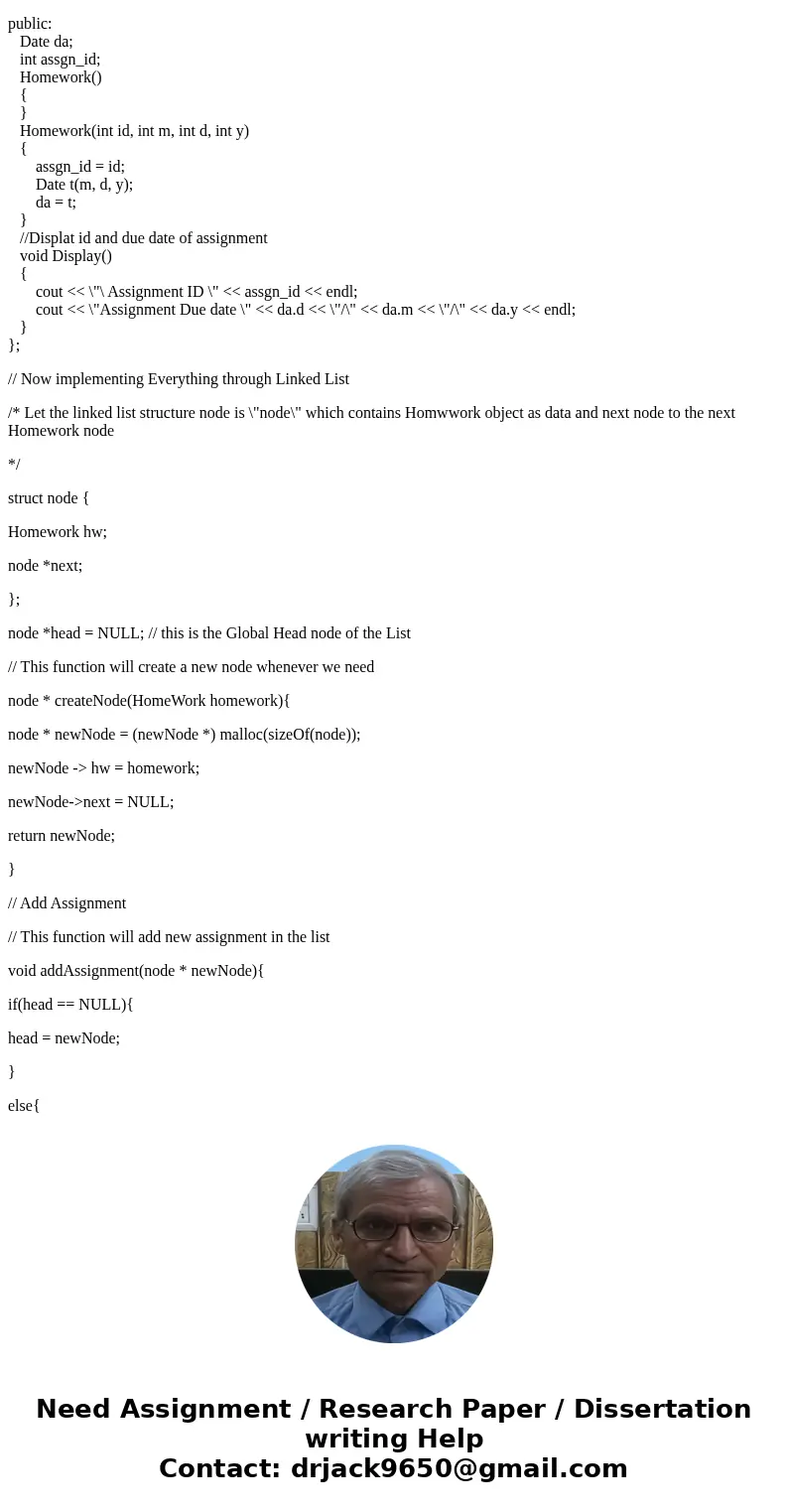 public:
Date da;
int assgn_id;
Homework()
{
}
Homework(int id, int m, int d, int y)
{
assgn_id = id;
Date t(m, d, y);
da = t;
}
//Displat id and due date of assignment
void Display()
{
cout << \"\ Assignment ID \" << assgn_id << endl;
cout << \"Assignment Due date \" << da.d << \"/\" << da.m << \"/\" << da.y << endl;
}
};

// Now implementing Everything through Linked List

/* Let the linked list structure node is \"node\" which contains Homwwork object as data and next node to the next Homework node

*/

struct node {

Homework hw;

node *next;

};

node *head = NULL; // this is the Global Head node of the List

// This function will create a new node whenever we need

node * createNode(HomeWork homework){

node * newNode = (newNode *) malloc(sizeOf(node));

newNode -> hw = homework;

newNode->next = NULL;

return newNode;

}

// Add Assignment

// This function will add new assignment in the list

void addAssignment(node * newNode){

if(head == NULL){

head = newNode;

}

else{

Need Assignment / Research Paper / Dissertation writing Help
Contact: drjack9650@gmail.com